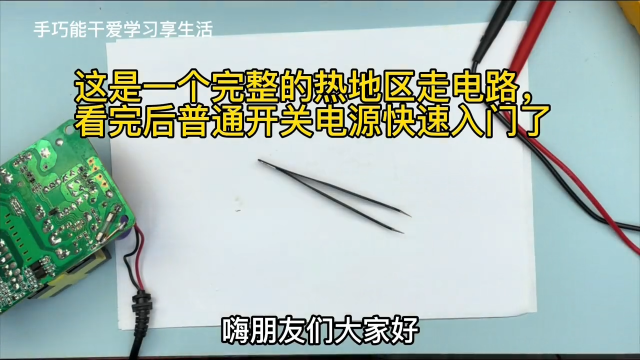 手巧能干爱学习享生活

这是一个完整的热地区走电路，看完后普通开关电源快速入门了

嗨朋友们大家好